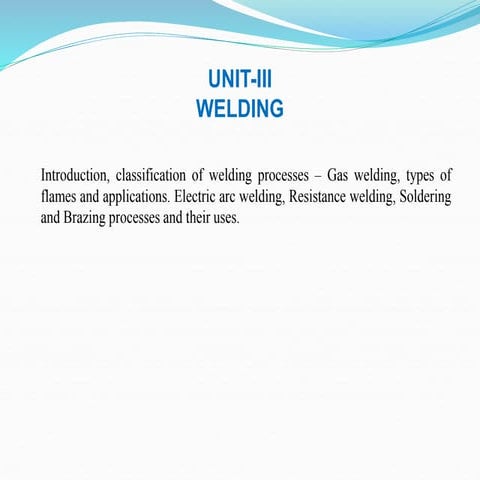 UNIT-III
WELDING

Introduction, classification of welding processes – Gas welding, types of flames and applications. Electric arc welding, Resistance welding, Soldering and Brazing processes and their uses.